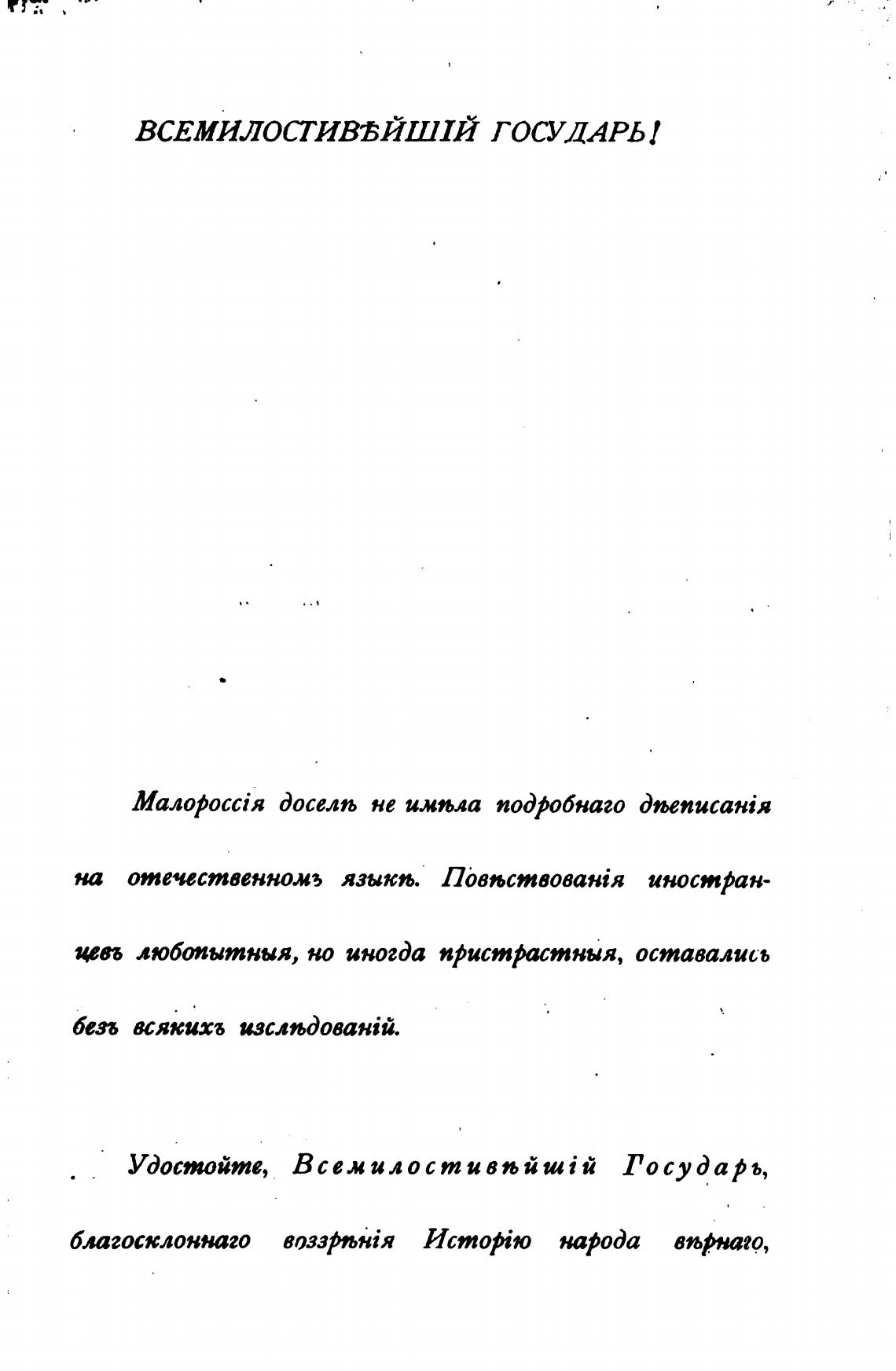 ВСЕМИЛОСТИВѢЙШІЙ ГОСУДАРЬ!

Малороссія доселѣ не имѣла подробнаго дѣеписанія на отечественномъ языкѣ. Повѣствованія иностранцевъ любопытныя, но иногда пристрастныя, оставались безъ всякихъ изслѣдованій.

Удостойте, Всемилостивѣйшій Государь, благосклоннаго воззрѣнія Исторію народа вѣрнаго,